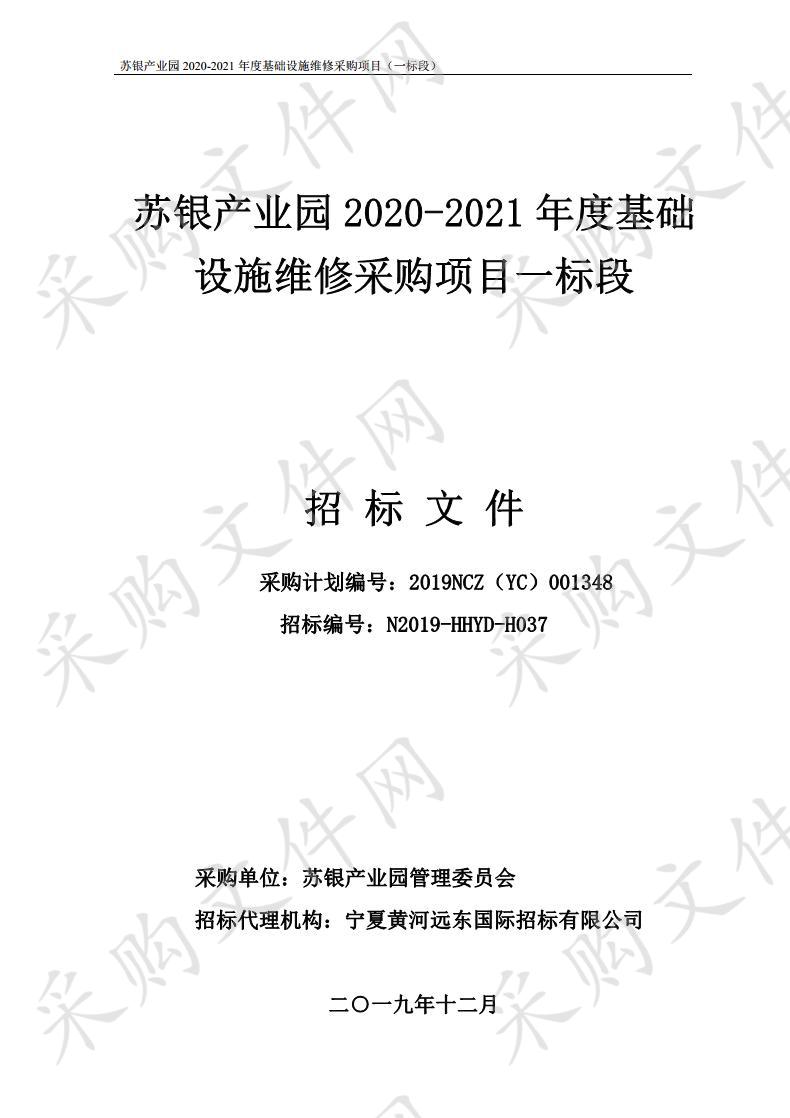 苏银产业园 2020-2021 年度基础设施维修采购项目（一标段）

苏银产业园 2020-2021 年度基础设施维修采购项目一标段

招 标 文 件

采购计划编号：2019NCZ（YC）001348

招标编号：N2019-HHYD-H037

采购单位：苏银产业园管理委员会

招标代理机构：宁夏黄河远东国际招标有限公司

二〇一九年十二月

采购文件网